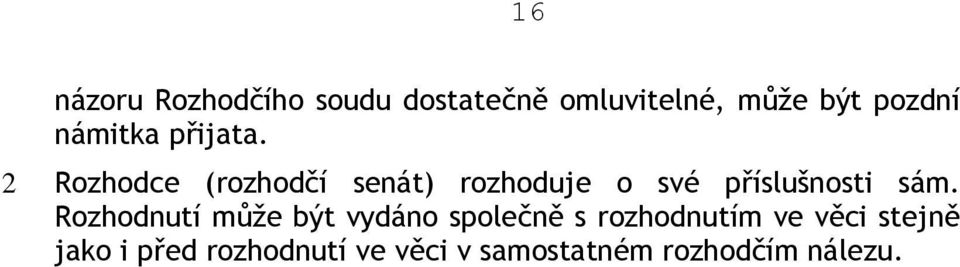 16

názoru Rozhodčího soudu dostatečně omluvitelné, může být pozdní námitka přijata.

2 Rozhodce (rozhodčí senát) rozhoduje o své příslušnosti sám. Rozhodnutí může být vydáno společně s rozhodnutím ve věci stejně jako i před rozhodnutí ve věci v samostatném rozhodčím nálezu.